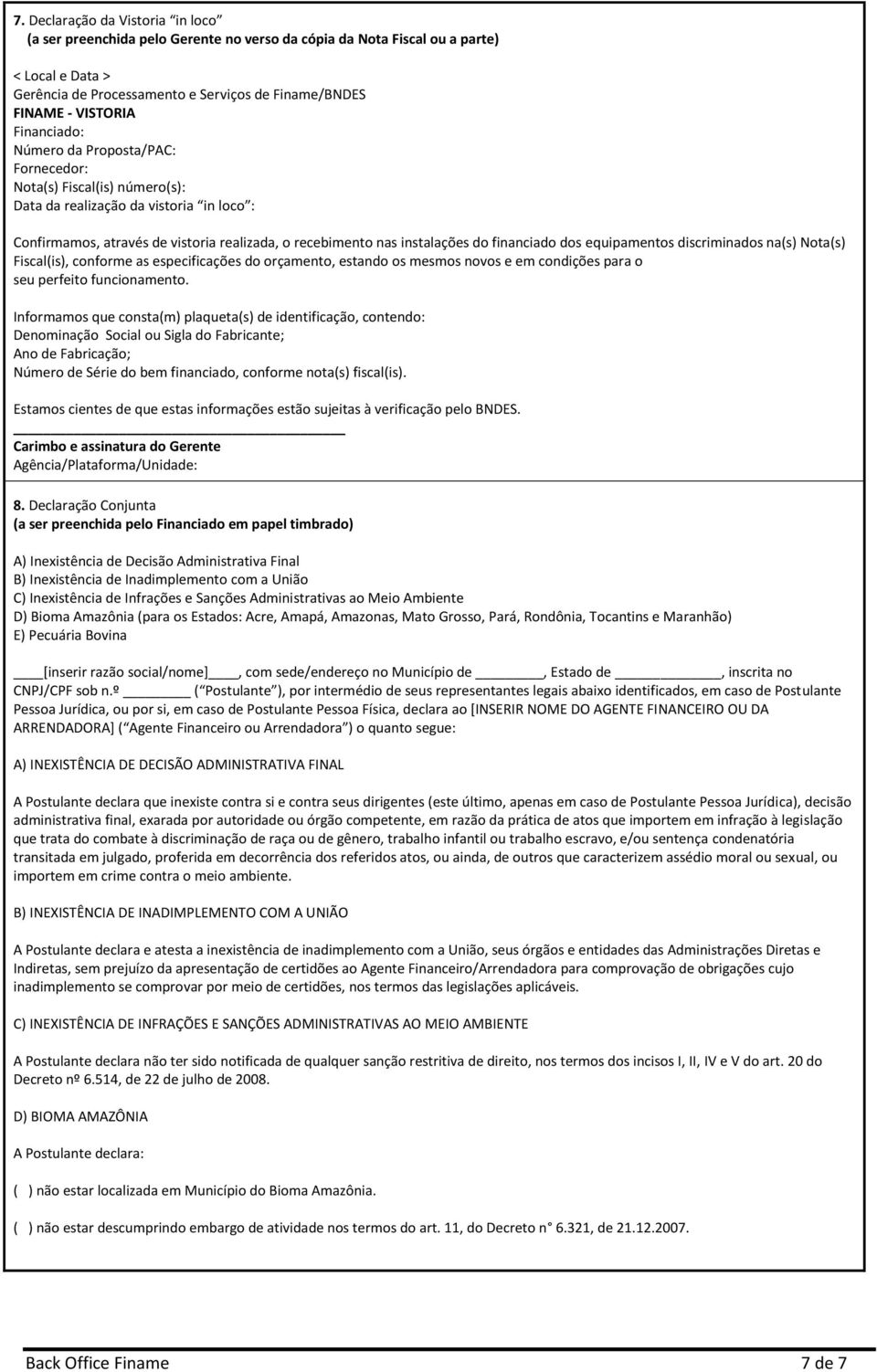 7. Declaração da Vistoria "in loco"
(a ser preenchida pelo Gerente no verso da cópia da Nota Fiscal ou a parte)

< Local e Data >
Gerência de Processamento e Serviços de Finame/BNDES
FINAME - VISTORIA
Financiado:
Número da Proposta/PAC:
Fornecedor:
Nota(s) Fiscal(is) número(s):
Data da realização da vistoria "in loco":

Confirmamos, através de vistoria realizada, o recebimento nas instalações do financiado dos equipamentos discriminados na(s) Nota(s) Fiscal(is), conforme as especificações do orçamento, estando os mesmos novos e em condições para o seu perfeito funcionamento.

Informamos que consta(m) plaqueta(s) de identificação, contendo:
Denominação Social ou Sigla do Fabricante;
Ano de Fabricação;
Número de Série do bem financiado, conforme nota(s) fiscal(is).

Estamos cientes de que estas informações estão sujeitas à verificação pelo BNDES.

Carimbo e assinatura do Gerente
Agência/Plataforma/Unidade:

8. Declaração Conjunta
(a ser preenchida pelo Financiado em papel timbrado)

A) Inexistência de Decisão Administrativa Final
B) Inexistência de Inadimplemento com a União
C) Inexistência de Infrações e Sanções Administrativas ao Meio Ambiente
D) Bioma Amazônia (para os Estados: Acre, Amapá, Amazonas, Mato Grosso, Pará, Rondônia, Tocantins e Maranhão)
E) Pecuária Bovina

____[inserir razão social/nome]____, com sede/endereço no Município de ________, Estado de ________, inscrita no CNPJ/CPF sob n.º ________ ("Postulante"), por intermédio de seus representantes legais abaixo identificados, em caso de Postulante Pessoa Jurídica, ou por si, em caso de Postulante Pessoa Física, declara ao [INSERIR NOME DO AGENTE FINANCEIRO OU DA ARRENDADORA] ("Agente Financeiro ou Arrendadora") o quanto segue:

A) INEXISTÊNCIA DE DECISÃO ADMINISTRATIVA FINAL

A Postulante declara que inexiste contra si e contra seus dirigentes (este último, apenas em caso de Postulante Pessoa Jurídica), decisão administrativa final, exarada por autoridade ou órgão competente, em razão da prática de atos que importem em infração à legislação que trata do combate à discriminação de raça ou de gênero, trabalho infantil ou trabalho escravo, e/ou sentença condenatória transitada em julgado, proferida em decorrência dos referidos atos, ou ainda, de outros que caracterizem assédio moral ou sexual, ou importem em crime contra o meio ambiente.

B) INEXISTÊNCIA DE INADIMPLEMENTO COM A UNIÃO

A Postulante declara e atesta a inexistência de inadimplemento com a União, seus órgãos e entidades das Administrações Diretas e Indiretas, sem prejuízo da apresentação de certidões ao Agente Financeiro/Arrendadora para comprovação de obrigações cujo inadimplemento se comprovar por meio de certidões, nos termos das legislações aplicáveis.

C) INEXISTÊNCIA DE INFRAÇÕES E SANÇÕES ADMINISTRATIVAS AO MEIO AMBIENTE

A Postulante declara não ter sido notificada de qualquer sanção restritiva de direito, nos termos dos incisos I, II, IV e V do art. 20 do Decreto nº 6.514, de 22 de julho de 2008.

D) BIOMA AMAZÔNIA

A Postulante declara:

( ) não estar localizada em Município do Bioma Amazônia.

( ) não estar descumprindo embargo de atividade nos termos do art. 11, do Decreto n° 6.321, de 21.12.2007.

Back Office Finame
7 de 7